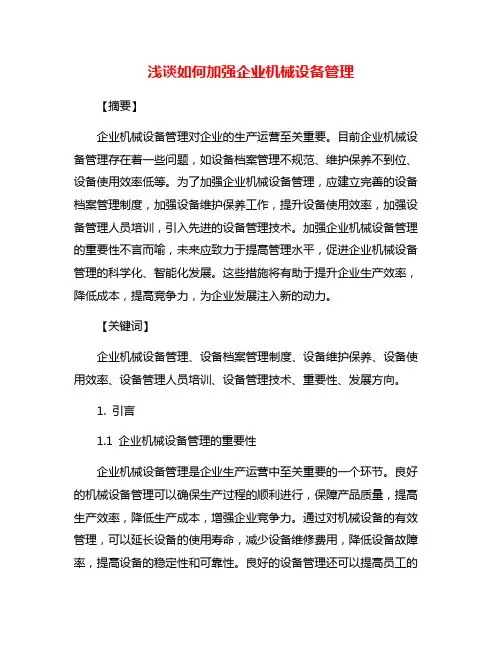 浅谈如何加强企业机械设备管理

【摘要】

企业机械设备管理对企业的生产运营至关重要。目前企业机械设备管理存在着一些问题，如设备档案管理不规范、维护保养不到位、设备使用效率低等。为了加强企业机械设备管理，应建立完善的设备档案管理制度，加强设备维护保养工作，提升设备使用效率，加强设备管理人员培训，引入先进的设备管理技术。加强企业机械设备管理的重要性不言而喻，未来应致力于提高管理水平，促进企业机械设备管理的科学化、智能化发展。这些措施将有助于提升企业生产效率，降低成本，提高竞争力，为企业发展注入新的动力。

【关键词】

企业机械设备管理、设备档案管理制度、设备维护保养、设备使用效率、设备管理人员培训、设备管理技术、重要性、发展方向。

1. 引言

1.1 企业机械设备管理的重要性

企业机械设备管理是企业生产运营中至关重要的一个环节。良好的机械设备管理可以确保生产过程的顺利进行，保障产品质量，提高生产效率，降低生产成本，增强企业竞争力。通过对机械设备的有效管理，可以延长设备的使用寿命，减少设备维修费用，降低设备故障率，提高设备的稳定性和可靠性。良好的设备管理还可以提高员工的